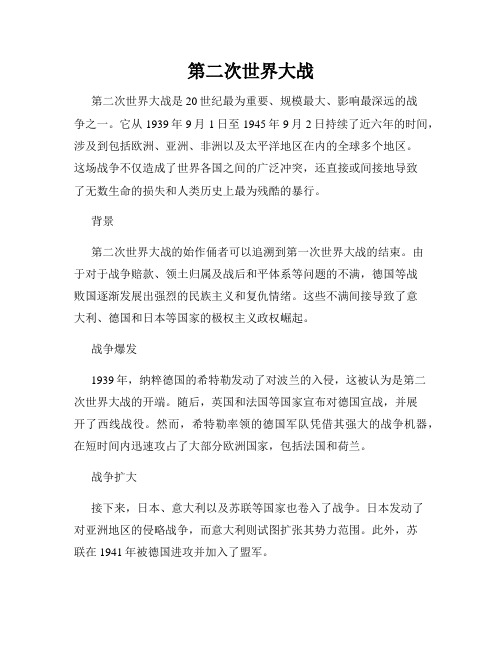 第二次世界大战

第二次世界大战是20世纪最为重要、规模最大、影响最深远的战争之一。它从1939年9月1日至1945年9月2日持续了近六年的时间，涉及到包括欧洲、亚洲、非洲以及太平洋地区在内的全球多个地区。这场战争不仅造成了世界各国之间的广泛冲突，还直接或间接地导致了无数生命的损失和人类历史上最为残酷的暴行。

背景

第二次世界大战的始作俑者可以追溯到第一次世界大战的结束。由于对于战争赔款、领土归属及战后和平体系等问题的不满，德国等战败国逐渐发展出强烈的民族主义和复仇情绪。这些不满间接导致了意大利、德国和日本等国家的极权主义政权崛起。

战争爆发

1939年，纳粹德国的希特勒发动了对波兰的入侵，这被认为是第二次世界大战的开端。随后，英国和法国等国家宣布对德国宣战，并展开了西线战役。然而，希特勒率领的德国军队凭借其强大的战争机器，在短时间内迅速攻占了大部分欧洲国家，包括法国和荷兰。

战争扩大

接下来，日本、意大利以及苏联等国家也卷入了战争。日本发动了对亚洲地区的侵略战争，而意大利则试图扩张其势力范围。此外，苏联在1941年被德国进攻并加入了盟军。